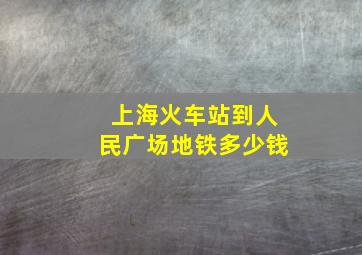 上海火车站到人民广场地铁多少钱